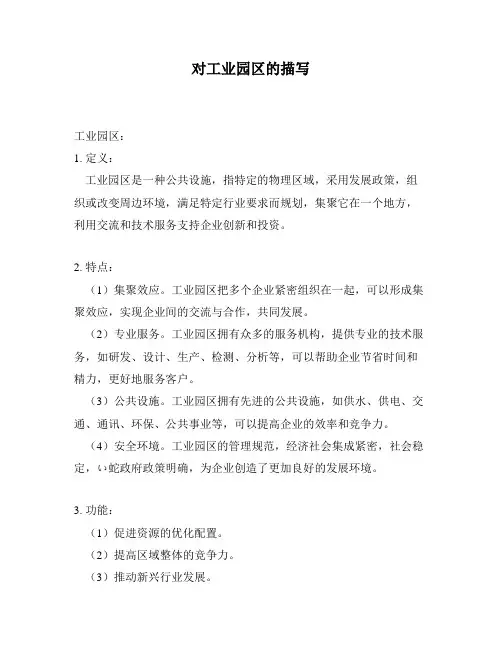 对工业园区的描写

工业园区：

1. 定义：

工业园区是一种公共设施，指特定的物理区域，采用发展政策，组织或改变周边环境，满足特定行业要求而规划，集聚它在一个地方，利用交流和技术服务支持企业创新和投资。

2. 特点：

（1）集聚效应。工业园区把多个企业紧密组织在一起，可以形成集聚效应，实现企业间的交流与合作，共同发展。

（2）专业服务。工业园区拥有众多的服务机构，提供专业的技术服务，如研发、设计、生产、检测、分析等，可以帮助企业节省时间和精力，更好地服务客户。

（3）公共设施。工业园区拥有先进的公共设施，如供水、供电、交通、通讯、环保、公共事业等，可以提高企业的效率和竞争力。

（4）安全环境。工业园区的管理规范，经济社会集成紧密，社会稳定，い蛇政府政策明确，为企业创造了更加良好的发展环境。

3. 功能：

（1）促进资源的优化配置。

（2）提高区域整体的竞争力。

（3）推动新兴行业发展。